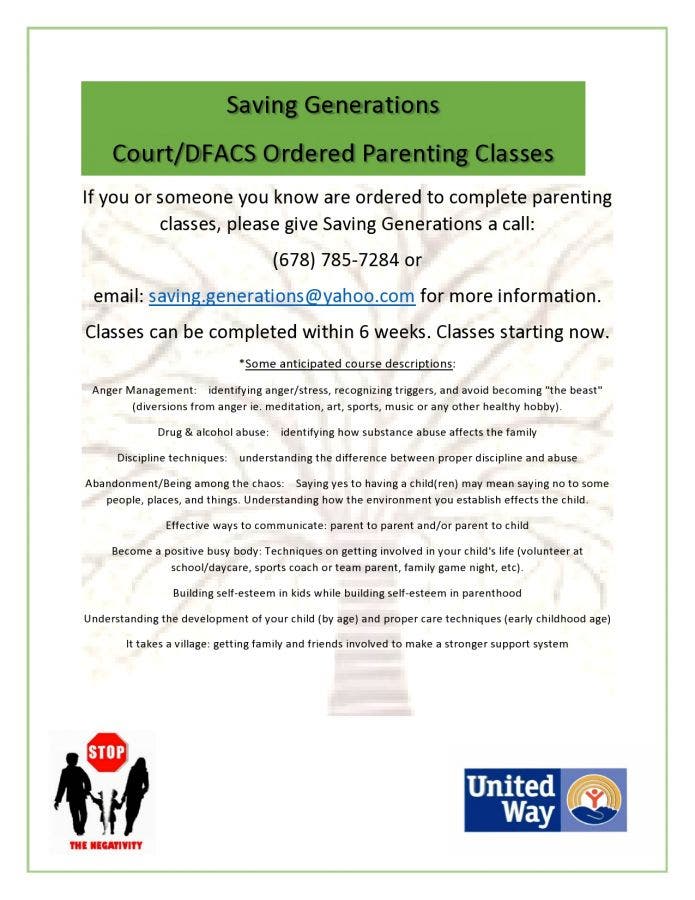 Saving Generations

Court/DFACS Ordered Parenting Classes

If you or someone you know are ordered to complete parenting classes, please give Saving Generations a call:

(678) 785-7284 or

email: saving.generations@yahoo.com for more information.

Classes can be completed within 6 weeks. Classes starting now.

*Some anticipated course descriptions:

Anger Management: identifying anger/stress, recognizing triggers, and avoid becoming "the beast" (diversions from anger ie. meditation, art, sports, music or any other healthy hobby).

Drug & alcohol abuse: identifying how substance abuse affects the family

Discipline techniques: understanding the difference between proper discipline and abuse

Abandonment/Being among the chaos: Saying yes to having a child(ren) may mean saying no to some people, places, and things. Understanding how the environment you establish effects the child.

Effective ways to communicate: parent to parent and/or parent to child

Become a positive busy body: Techniques on getting involved in your child's life (volunteer at school/daycare, sports coach or team parent, family game night, etc).

Building self-esteem in kids while building self-esteem in parenthood

Understanding the development of your child (by age) and proper care techniques (early childhood age)

It takes a village: getting family and friends involved to make a stronger support system

STOP
THE NEGATIVITY

United Way